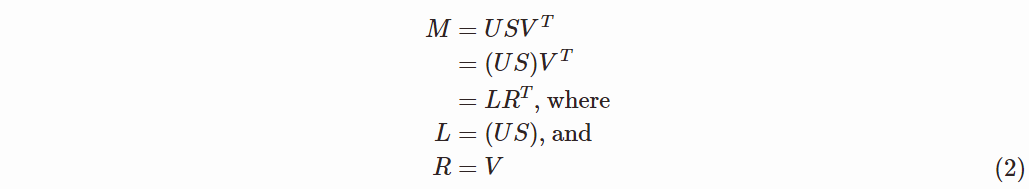 $M = USV^T$
$= (US)V^T$
$= LR^T$, where
$L = (US)$, and
$R = V$ (2)